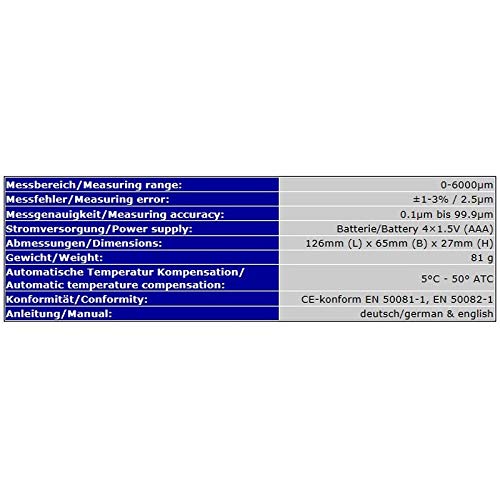 | Messbereich/Measuring range: | 0-6000μm |
|---|---|
| Messfehler/Measuring error: | ±1-3% / 2.5μm |
| Messgenauigkeit/Measuring accuracy: | 0.1μm bis 99.9μm |
| Stromversorgung/Power supply: | Batterie/Battery 4×1.5V (AAA) |
| Abmessungen/Dimensions: | 126mm (L) x 65mm (B) x 27mm (H) |
| Gewicht/Weight: | 81 g |
| Automatische Temperatur Kompensation/ Automatic temperature compensation: | 5°C - 50° ATC |
| Konformität/Conformity: | CE-konform EN 50081-1, EN 50082-1 |
| Anleitung/Manual: | deutsch/german & english |